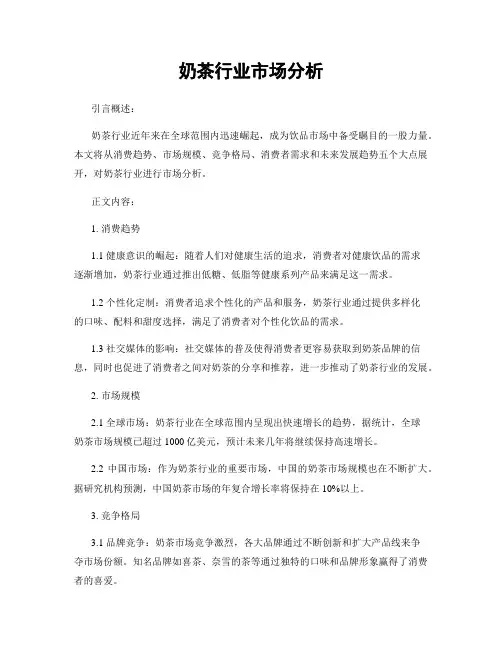 奶茶行业市场分析

引言概述：

奶茶行业近年来在全球范围内迅速崛起，成为饮品市场中备受瞩目的一股力量。本文将从消费趋势、市场规模、竞争格局、消费者需求和未来发展趋势五个大点展开，对奶茶行业进行市场分析。

正文内容：

1. 消费趋势

1.1 健康意识的崛起：随着人们对健康生活的追求，消费者对健康饮品的需求逐渐增加，奶茶行业通过推出低糖、低脂等健康系列产品来满足这一需求。

1.2 个性化定制：消费者追求个性化的产品和服务，奶茶行业通过提供多样化的口味、配料和甜度选择，满足了消费者对个性化饮品的需求。

1.3 社交媒体的影响：社交媒体的普及使得消费者更容易获取到奶茶品牌的信息，同时也促进了消费者之间对奶茶的分享和推荐，进一步推动了奶茶行业的发展。

2. 市场规模

2.1 全球市场：奶茶行业在全球范围内呈现出快速增长的趋势，据统计，全球奶茶市场规模已超过 1000 亿美元，预计未来几年将继续保持高速增长。

2.2 中国市场：作为奶茶行业的重要市场，中国的奶茶市场规模也在不断扩大。据研究机构预测，中国奶茶市场的年复合增长率将保持在 10%以上。

3. 竞争格局

3.1 品牌竞争：奶茶市场竞争激烈，各大品牌通过不断创新和扩大产品线来争夺市场份额。知名品牌如喜茶、奈雪的茶等通过独特的口味和品牌形象赢得了消费者的喜爱。